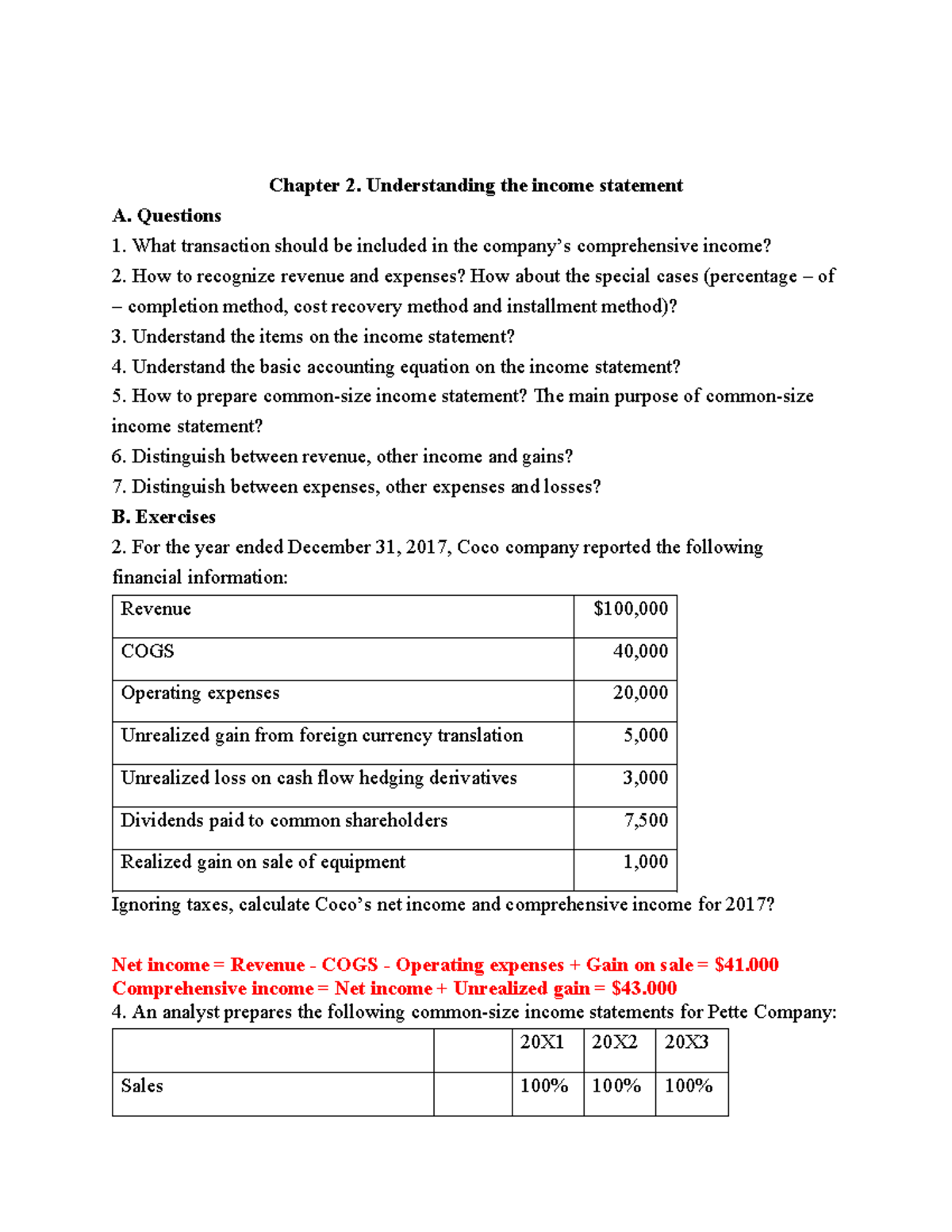 Chapter 2. Understanding the income statement

A. Questions

1. What transaction should be included in the company's comprehensive income?

2. How to recognize revenue and expenses? How about the special cases (percentage – of – completion method, cost recovery method and installment method)?

3. Understand the items on the income statement?

4. Understand the basic accounting equation on the income statement?

5. How to prepare common-size income statement? The main purpose of common-size income statement?

6. Distinguish between revenue, other income and gains?

7. Distinguish between expenses, other expenses and losses?

B. Exercises

2. For the year ended December 31, 2017, Coco company reported the following financial information:

| Revenue | $100,000 |
|---|---|
| COGS | 40,000 |
| Operating expenses | 20,000 |
| Unrealized gain from foreign currency translation | 5,000 |
| Unrealized loss on cash flow hedging derivatives | 3,000 |
| Dividends paid to common shareholders | 7,500 |
| Realized gain on sale of equipment | 1,000 |

Ignoring taxes, calculate Coco's net income and comprehensive income for 2017?

Net income = Revenue - COGS - Operating expenses + Gain on sale = $41.000
Comprehensive income = Net income + Unrealized gain = $43.000

4. An analyst prepares the following common-size income statements for Pette Company:

| | | 20X1 | 20X2 | 20X3 |
|---|---|---|---|---|
| Sales | | 100% | 100% | 100% |